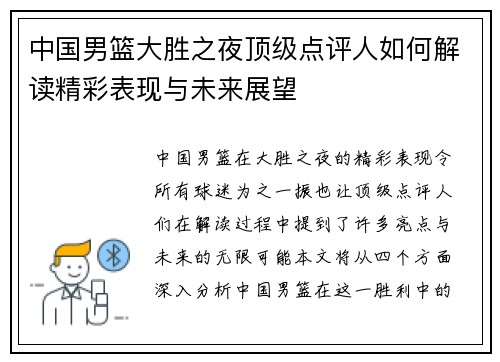 中国男篮大胜之夜顶级点评人如何解读精彩表现与未来展望

中国男篮在大胜之夜的精彩表现令所有球迷为之一振也让顶级点评人们在解读过程中提到了许多亮点与未来的无限可能本文将从四个方面深入分析中国男篮在这一胜利中的